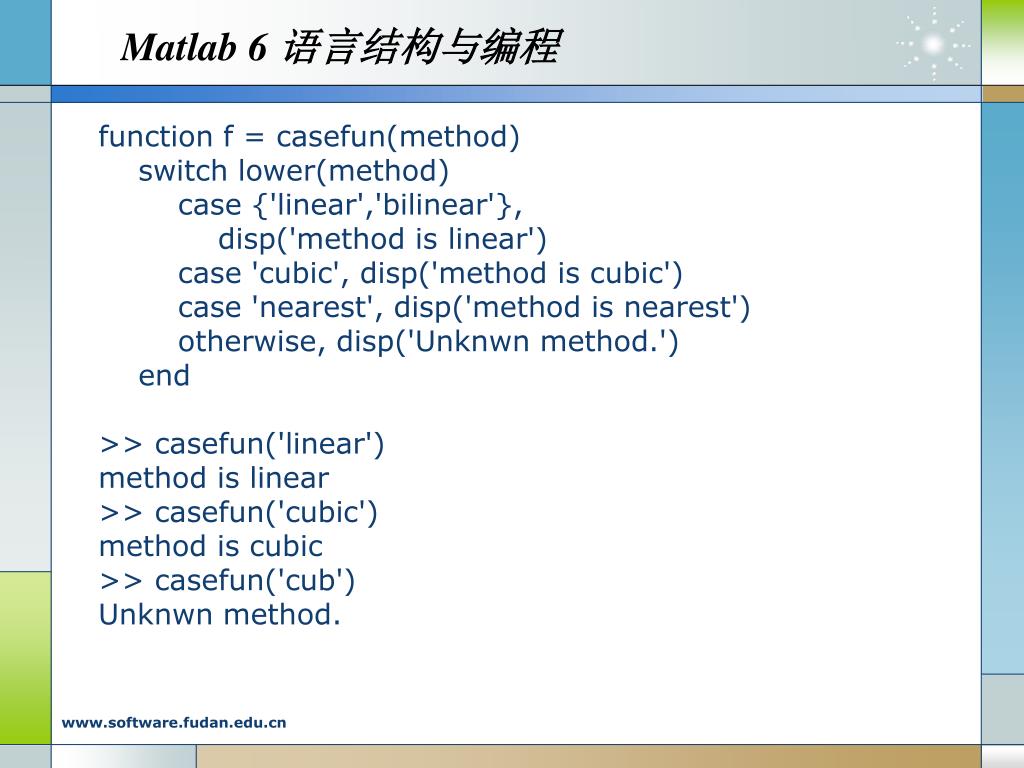 Matlab 6 语言结构与编程

function f = casefun(method)
switch lower(method)
case {'linear','bilinear'},
disp('method is linear')
case 'cubic', disp('method is cubic')
case 'nearest', disp('method is nearest')
otherwise, disp('Unknwn method.')
end

>> casefun('linear')
method is linear
>> casefun('cubic')
method is cubic
>> casefun('cub')
Unknwn method.

www.software.fudan.edu.cn